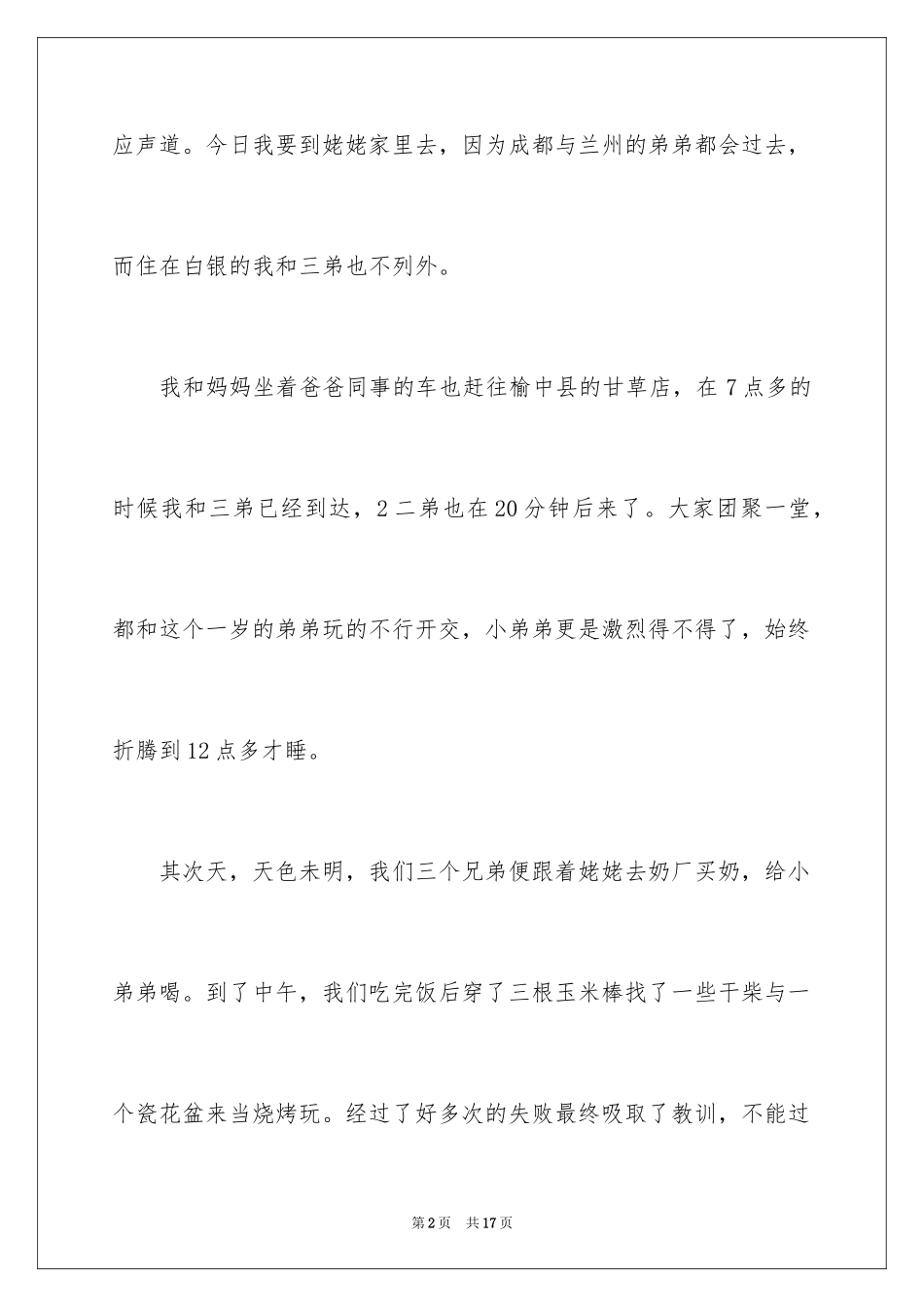 应声道。今日我要到姥姥家里去，因为成都与兰州的弟弟都会过去，而住在白银的我和三弟也不列外。

我和妈妈坐着爸爸同事的车也赶往榆中县的甘草店，在7点多的时候我和三弟已经到达，2二弟也在20分钟后来了。大家团聚一堂，都和这个一岁的弟弟玩的不行开交，小弟弟更是激烈得不得了，始终折腾到12点多才睡。

其次天，天色未明，我们三个兄弟便跟着姥姥去奶厂买奶，给小弟弟喝。到了中午，我们吃完饭后穿了三根玉米棒找了一些干柴与一个瓷花盆来当烧烤玩。经过了好多次的失败最终吸取了教训，不能过

第2页 共17页